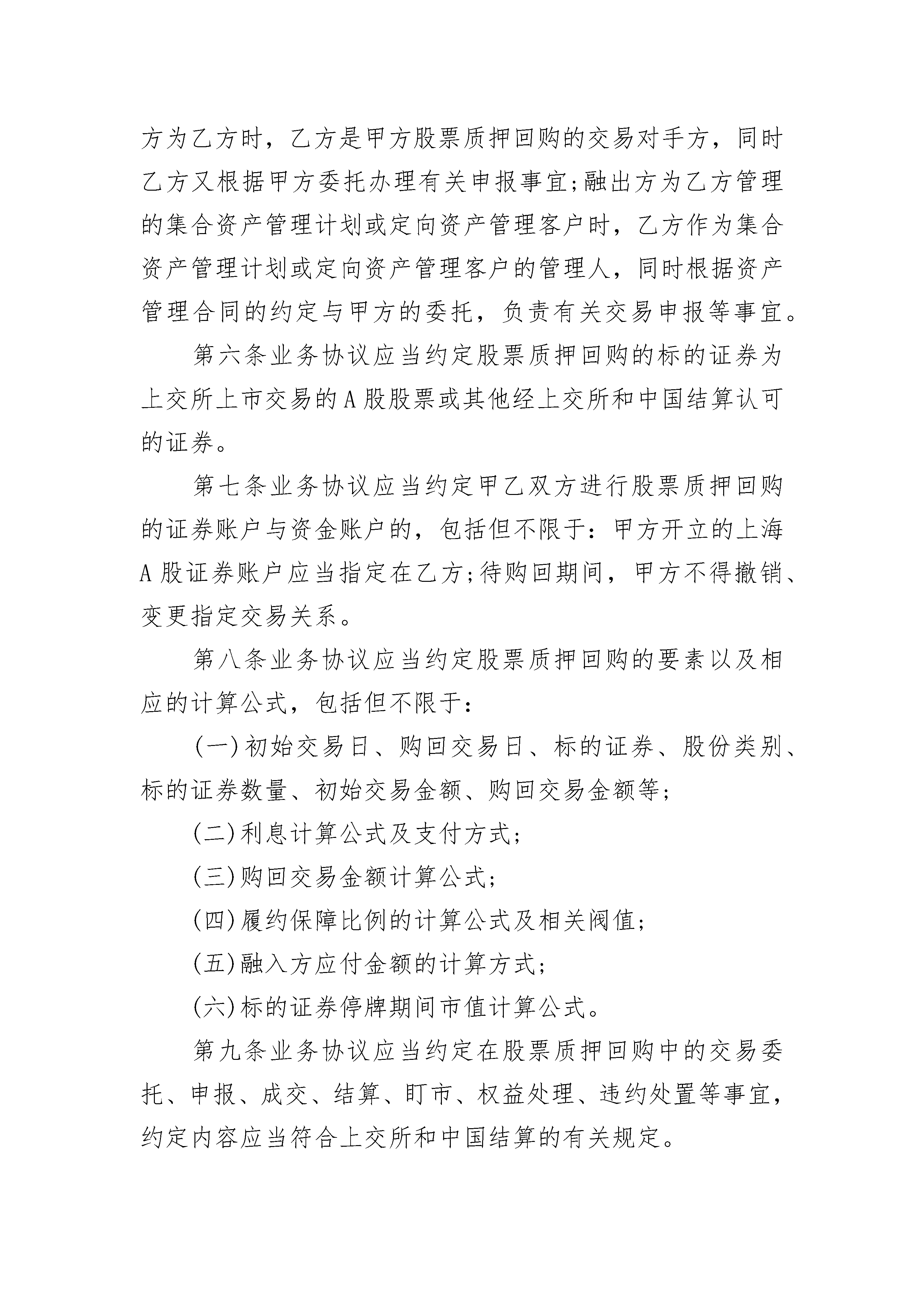 方为乙方时，乙方是甲方股票质押回购的交易对手方，同时乙方又根据甲方委托办理有关申报事宜;融出方为乙方管理的集合资产管理计划或定向资产管理客户时，乙方作为集合资产管理计划或定向资产管理客户的管理人，同时根据资产管理合同的约定与甲方的委托，负责有关交易申报等事宜。

第六条业务协议应当约定股票质押回购的标的证券为上交所上市交易的A股股票或其他经上交所和中国结算认可的证券。

第七条业务协议应当约定甲乙双方进行股票质押回购的证券账户与资金账户的，包括但不限于：甲方开立的上海A股证券账户应当指定在乙方;待购回期间，甲方不得撤销、变更指定交易关系。

第八条业务协议应当约定股票质押回购的要素以及相应的计算公式，包括但不限于：

(一)初始交易日、购回交易日、标的证券、股份类别、标的证券数量、初始交易金额、购回交易金额等;

(二)利息计算公式及支付方式;

(三)购回交易金额计算公式;

(四)履约保障比例的计算公式及相关阀值;

(五)融入方应付金额的计算方式;

(六)标的证券停牌期间市值计算公式。

第九条业务协议应当约定在股票质押回购中的交易委托、申报、成交、结算、盯市、权益处理、违约处置等事宜，约定内容应当符合上交所和中国结算的有关规定。